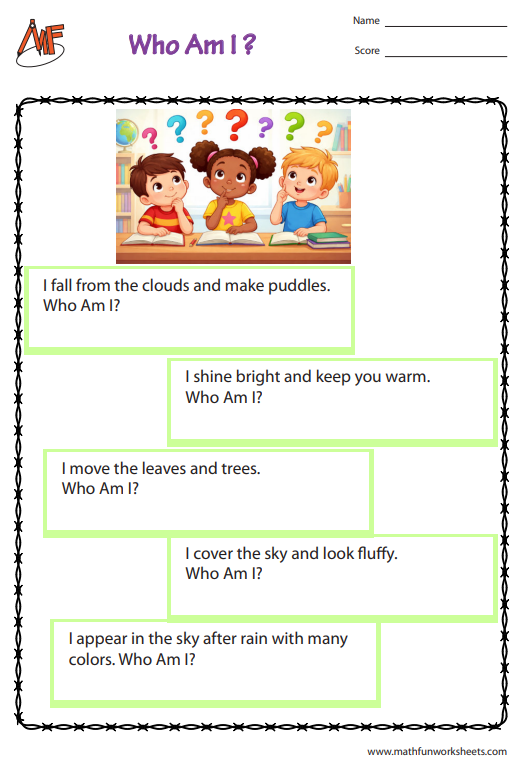 MF

Who Am I ?

Name

Score

I fall from the clouds and make puddles.
Who Am I?

I shine bright and keep you warm.
Who Am I?

I move the leaves and trees.
Who Am I?

I cover the sky and look fluffy.
Who Am I?

I appear in the sky after rain with many colors. Who Am I?

www.mathfunworksheets.com